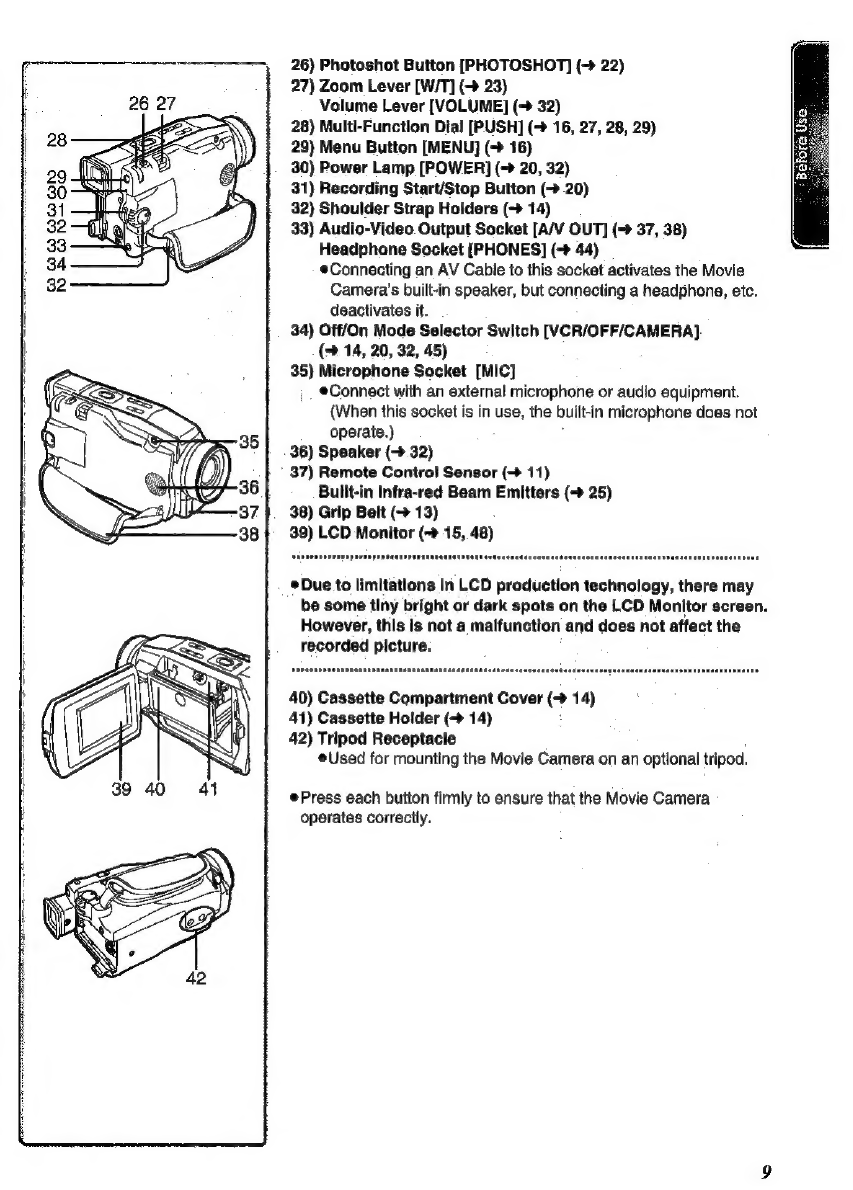 26 27
28
29
30
31
32
33
34
32

35
36
37
38

39 40 41

42

26) Photoshot Button [PHOTOSHOT] (→ 22)
27) Zoom Lever [W/T] (→ 23)
Volume Lever [VOLUME] (→ 32)
28) Multi-Function Dial [PUSH] (→ 16, 27, 28, 29)
29) Menu Button [MENU] (→ 16)
30) Power Lamp [POWER] (→ 20, 32)
31) Recording Start/Stop Button (→ 20)
32) Shoulder Strap Holders (→ 14)
33) Audio-Video Output Socket [A/V OUT] (→ 37, 38)
Headphone Socket [PHONES] (→ 44)
●Connecting an AV Cable to this socket activates the Movie Camera's built-in speaker, but connecting a headphone, etc. deactivates it.
34) Off/On Mode Selector Switch [VCR/OFF/CAMERA] (→ 14, 20, 32, 45)
35) Microphone Socket [MIC]
●Connect with an external microphone or audio equipment. (When this socket is in use, the built-in microphone does not operate.)
36) Speaker (→ 32)
37) Remote Control Sensor (→ 11)
Built-in Infra-red Beam Emitters (→ 25)
38) Grip Belt (→ 13)
39) LCD Monitor (→ 15, 48)

●Due to limitations in LCD production technology, there may be some tiny bright or dark spots on the LCD Monitor screen. However, this is not a malfunction and does not affect the recorded picture.

40) Cassette Compartment Cover (→ 14)
41) Cassette Holder (→ 14)
42) Tripod Receptacle
●Used for mounting the Movie Camera on an optional tripod.

●Press each button firmly to ensure that the Movie Camera operates correctly.

Before Use

9